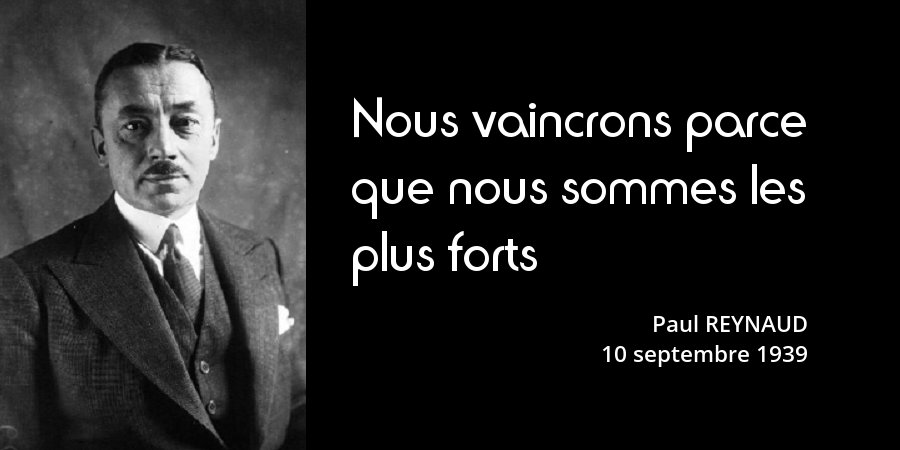 Nous vaincrons parce que nous sommes les plus forts

Paul REYNAUD
10 septembre 1939